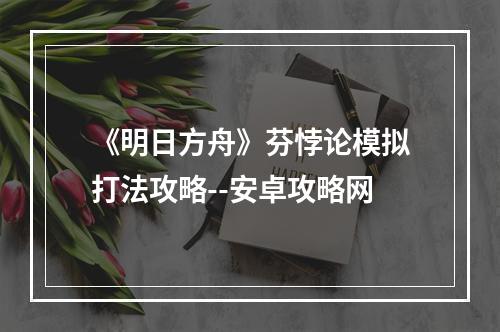 《明日方舟》芬悖论模拟打法攻略--安卓攻略网